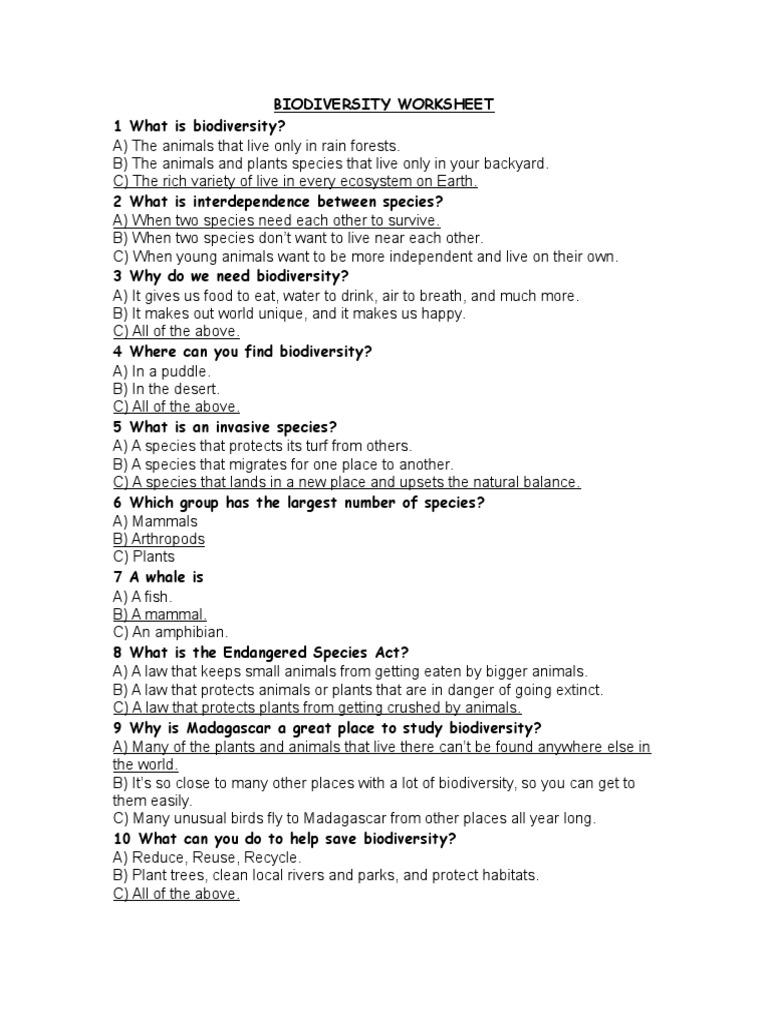 BIODIVERSITY WORKSHEET

1 What is biodiversity?
A) The animals that live only in rain forests.
B) The animals and plants species that live only in your backyard.
C) The rich variety of live in every ecosystem on Earth.

2 What is interdependence between species?
A) When two species need each other to survive.
B) When two species don't want to live near each other.
C) When young animals want to be more independent and live on their own.

3 Why do we need biodiversity?
A) It gives us food to eat, water to drink, air to breath, and much more.
B) It makes out world unique, and it makes us happy.
C) All of the above.

4 Where can you find biodiversity?
A) In a puddle.
B) In the desert.
C) All of the above.

5 What is an invasive species?
A) A species that protects its turf from others.
B) A species that migrates for one place to another.
C) A species that lands in a new place and upsets the natural balance.

6 Which group has the largest number of species?
A) Mammals
B) Arthropods
C) Plants

7 A whale is
A) A fish.
B) A mammal.
C) An amphibian.

8 What is the Endangered Species Act?
A) A law that keeps small animals from getting eaten by bigger animals.
B) A law that protects animals or plants that are in danger of going extinct.
C) A law that protects plants from getting crushed by animals.

9 Why is Madagascar a great place to study biodiversity?
A) Many of the plants and animals that live there can't be found anywhere else in the world.
B) It's so close to many other places with a lot of biodiversity, so you can get to them easily.
C) Many unusual birds fly to Madagascar from other places all year long.

10 What can you do to help save biodiversity?
A) Reduce, Reuse, Recycle.
B) Plant trees, clean local rivers and parks, and protect habitats.
C) All of the above.